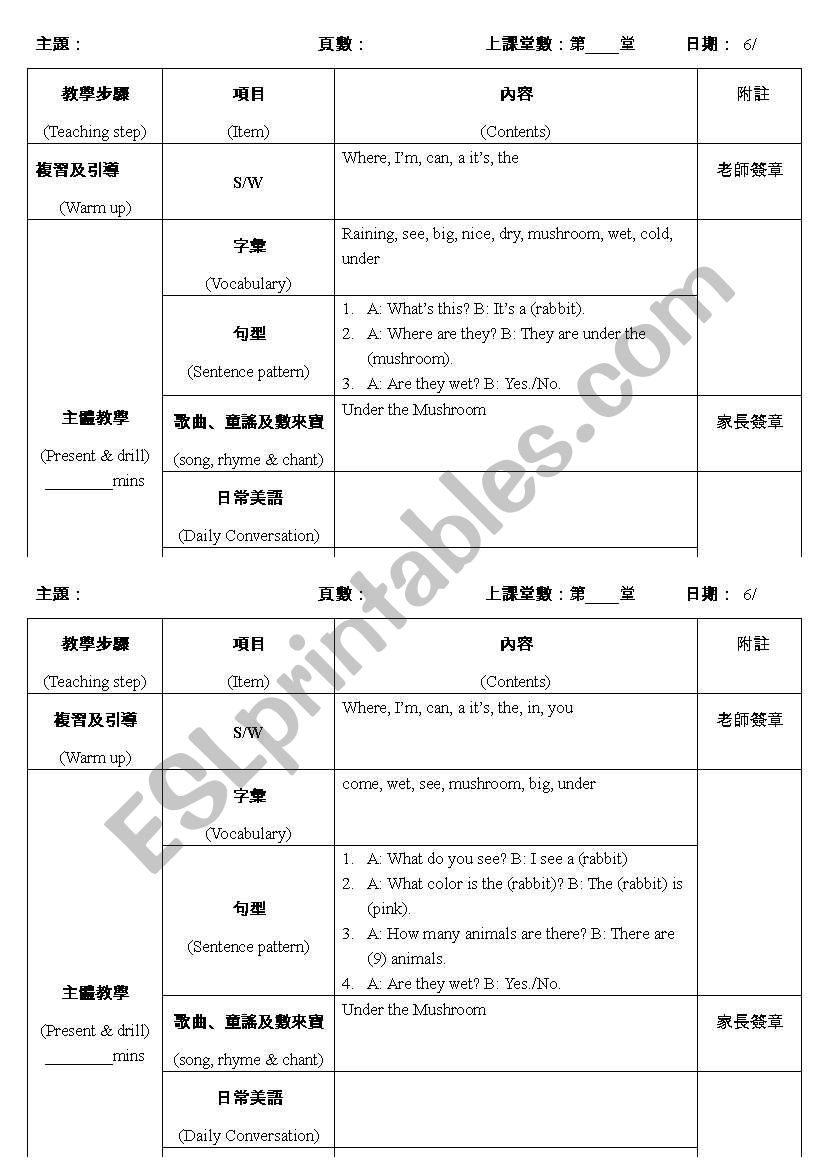 主題： 頁數： 上課堂數：第____堂 日期： 6/

| 教學步驟 (Teaching step) | 項目 (Item) | 內容 (Contents) | 附註 |
|---|---|---|---|
| 複習及引導 (Warm up) | S/W | Where, I'm, can, a it's, the | 老師簽章 |
| 主體教學 (Present & drill) ________mins | 字彙 (Vocabulary) | Raining, see, big, nice, dry, mushroom, wet, cold, under | |
| | 句型 (Sentence pattern) | 1. A: What's this? B: It's a (rabbit). 2. A: Where are they? B: They are under the (mushroom). 3. A: Are they wet? B: Yes./No. | |
| | 歌曲、童謠及數來寶 (song, rhyme & chant) | Under the Mushroom | 家長簽章 |
| | 日常美語 (Daily Conversation) | | |

ESLprintables.com

主題： 頁數： 上課堂數：第____堂 日期： 6/

| 教學步驟 (Teaching step) | 項目 (Item) | 內容 (Contents) | 附註 |
|---|---|---|---|
| 複習及引導 (Warm up) | S/W | Where, I'm, can, a it's, the, in, you | 老師簽章 |
| 主體教學 (Present & drill) ________mins | 字彙 (Vocabulary) | come, wet, see, mushroom, big, under | |
| | 句型 (Sentence pattern) | 1. A: What do you see? B: I see a (rabbit) 2. A: What color is the (rabbit)? B: The (rabbit) is (pink). 3. A: How many animals are there? B: There are (9) animals. 4. A: Are they wet? B: Yes./No. | |
| | 歌曲、童謠及數來寶 (song, rhyme & chant) | Under the Mushroom | 家長簽章 |
| | 日常美語 (Daily Conversation) | | |